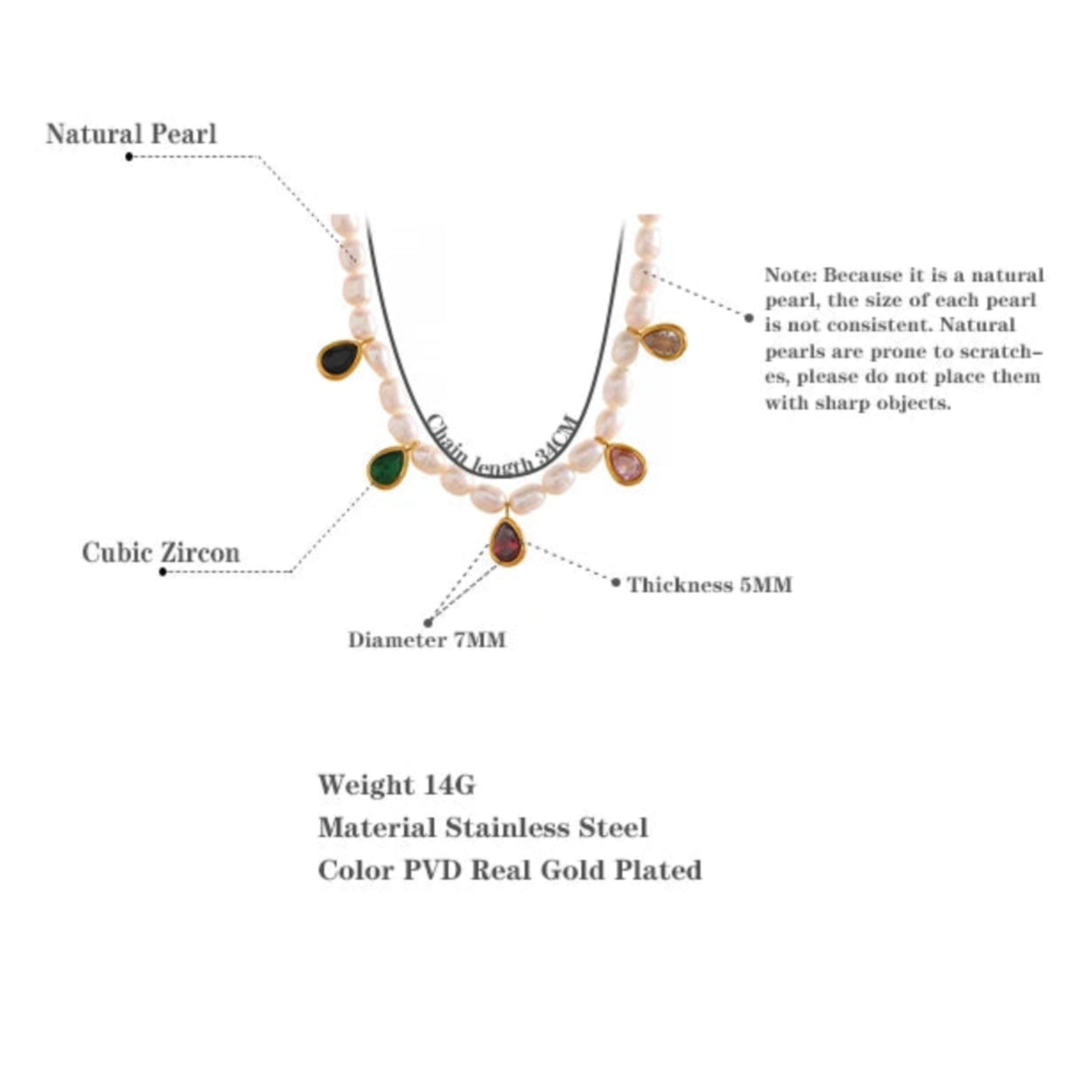 Natural Pearl

Note: Because it is a natural pearl, the size of each pearl is not consistent. Natural pearls are prone to scratches, please do not place them with sharp objects.

Chain length 34CM

Cubic Zircon

Thickness 5MM

Diameter 7MM

Weight 14G
Material Stainless Steel
Color PVD Real Gold Plated